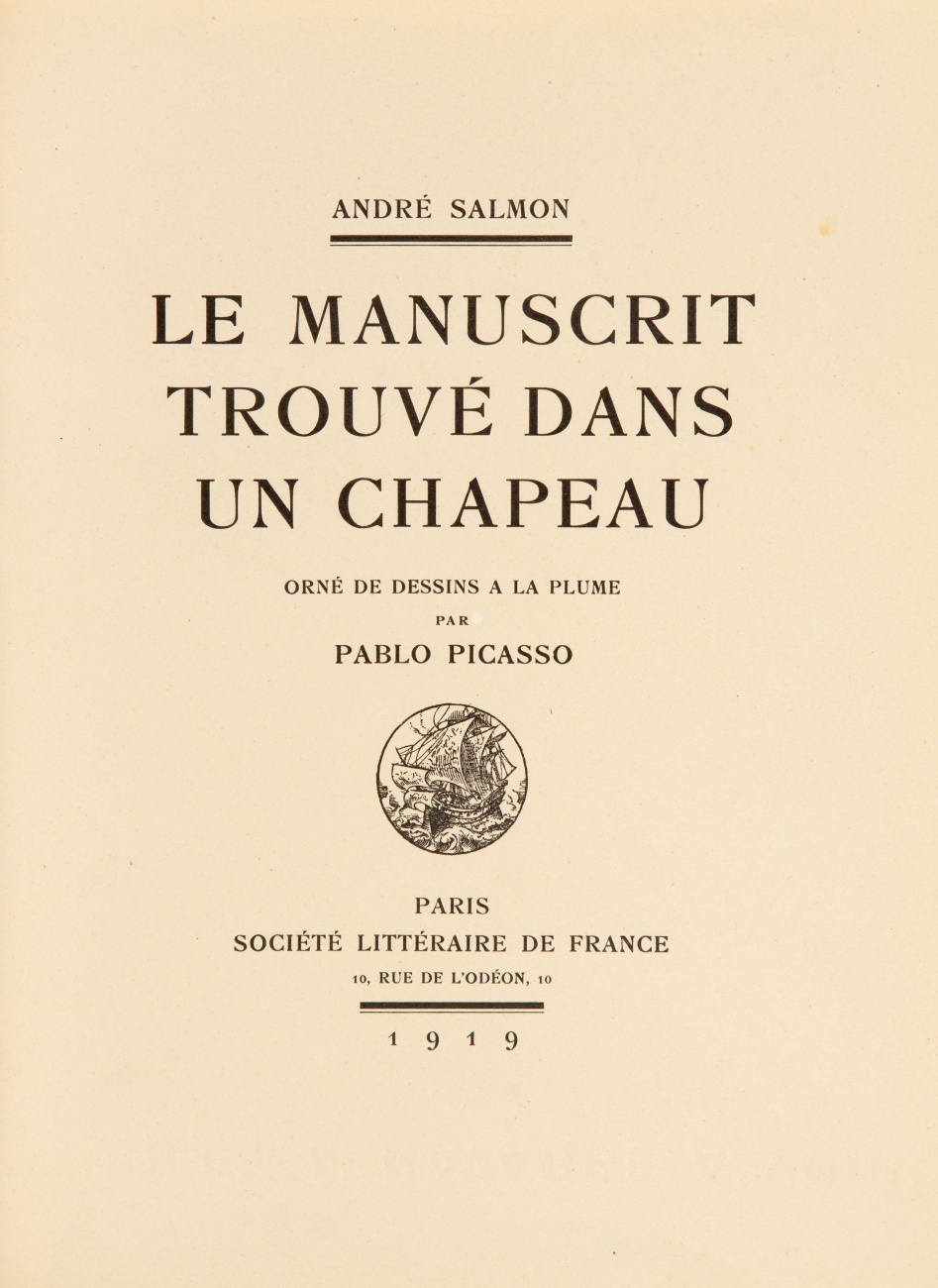 ANDRÉ SALMON

LE MANUSCRIT TROUVÉ DANS UN CHAPEAU

ORNÉ DE DESSINS A LA PLUME
PAR
PABLO PICASSO

PARIS
SOCIÉTÉ LITTÉRAIRE DE FRANCE
10, RUE DE L'ODÉON, 10

1919